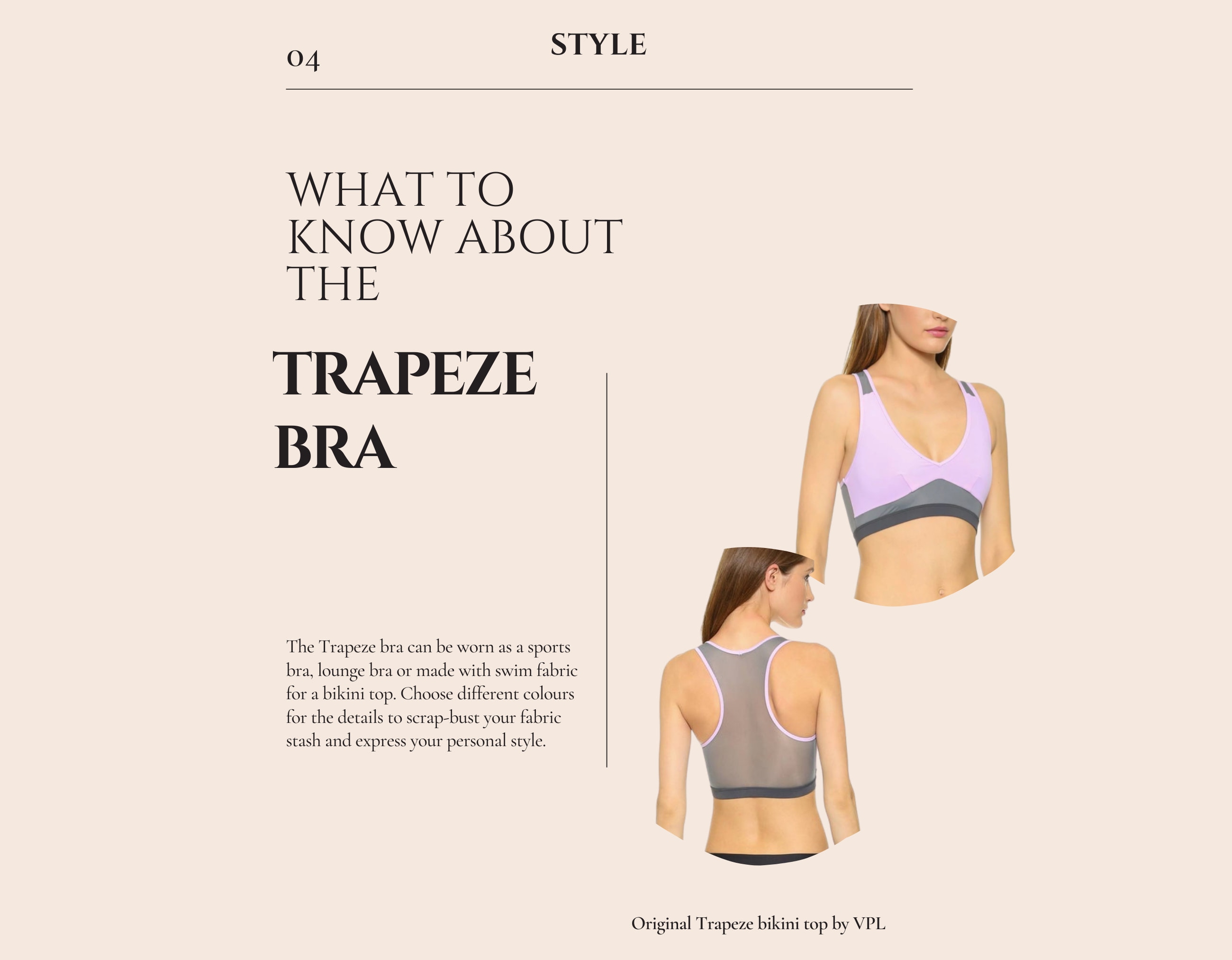 04

STYLE

WHAT TO
KNOW ABOUT
THE

TRAPEZE
BRA

The Trapeze bra can be worn as a sports bra, lounge bra or made with swim fabric for a bikini top. Choose different colours for the details to scrap-bust your fabric stash and express your personal style.

Original Trapeze bikini top by VPL